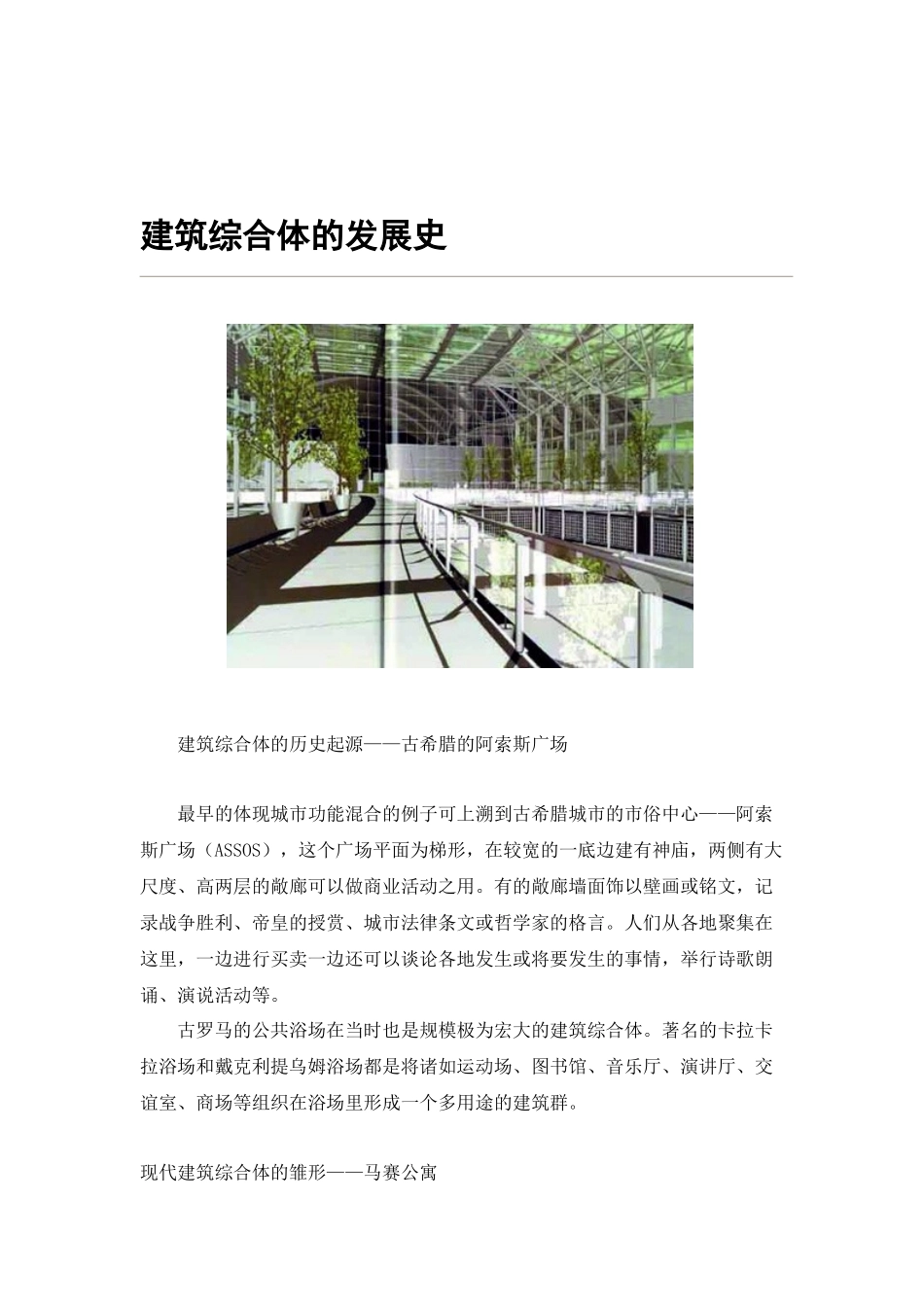 建筑综合体的发展史

建筑综合体的历史起源——古希腊的阿索斯广场

最早的体现城市功能混合的例子可上溯到古希腊城市的市俗中心——阿索斯广场（ASSOS），这个广场平面为梯形，在较宽的一底边建有神庙，两侧有大尺度、高两层的敞廊可以做商业活动之用。有的敞廊墙面饰以壁画或铭文，记录战争胜利、帝皇的授赏、城市法律条文或哲学家的格言。人们从各地聚集在这里，一边进行买卖一边还可以谈论各地发生或将要发生的事情，举行诗歌朗诵、演说活动等。

古罗马的公共浴场在当时也是规模极为宏大的建筑综合体。著名的卡拉卡拉浴场和戴克利提乌姆浴场都是将诸如运动场、图书馆、音乐厅、演讲厅、交谊室、商场等组织在浴场里形成一个多用途的建筑群。

现代建筑综合体的雏形——马赛公寓